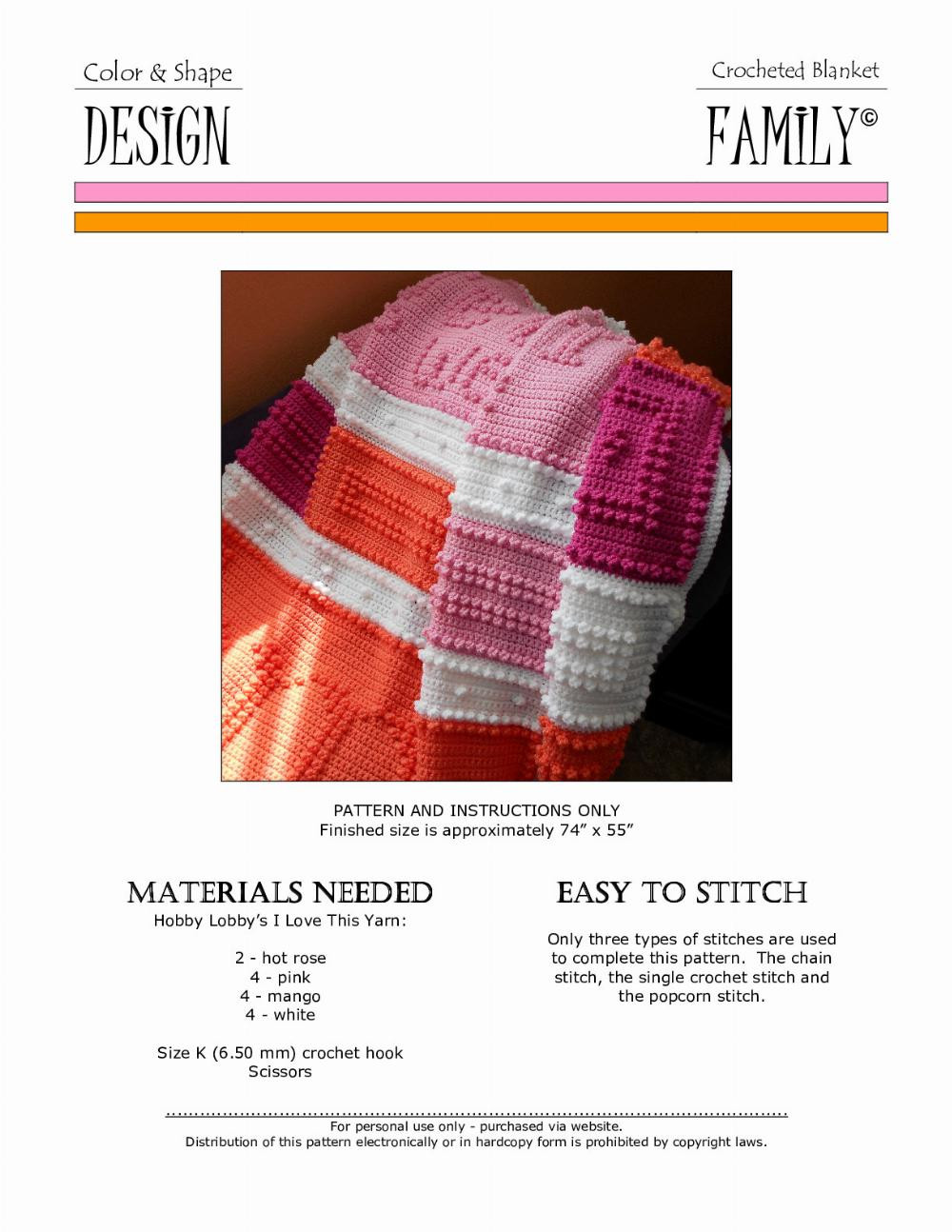 Color & Shape

DESIGN

Crocheted Blanket

FAMILY©

PATTERN AND INSTRUCTIONS ONLY
Finished size is approximately 74" x 55"

MATERIALS NEEDED

Hobby Lobby's I Love This Yarn:

2 - hot rose
4 - pink
4 - mango
4 - white

Size K (6.50 mm) crochet hook
Scissors

EASY TO STITCH

Only three types of stitches are used to complete this pattern. The chain stitch, the single crochet stitch and the popcorn stitch.

For personal use only - purchased via website.
Distribution of this pattern electronically or in hardcopy form is prohibited by copyright laws.